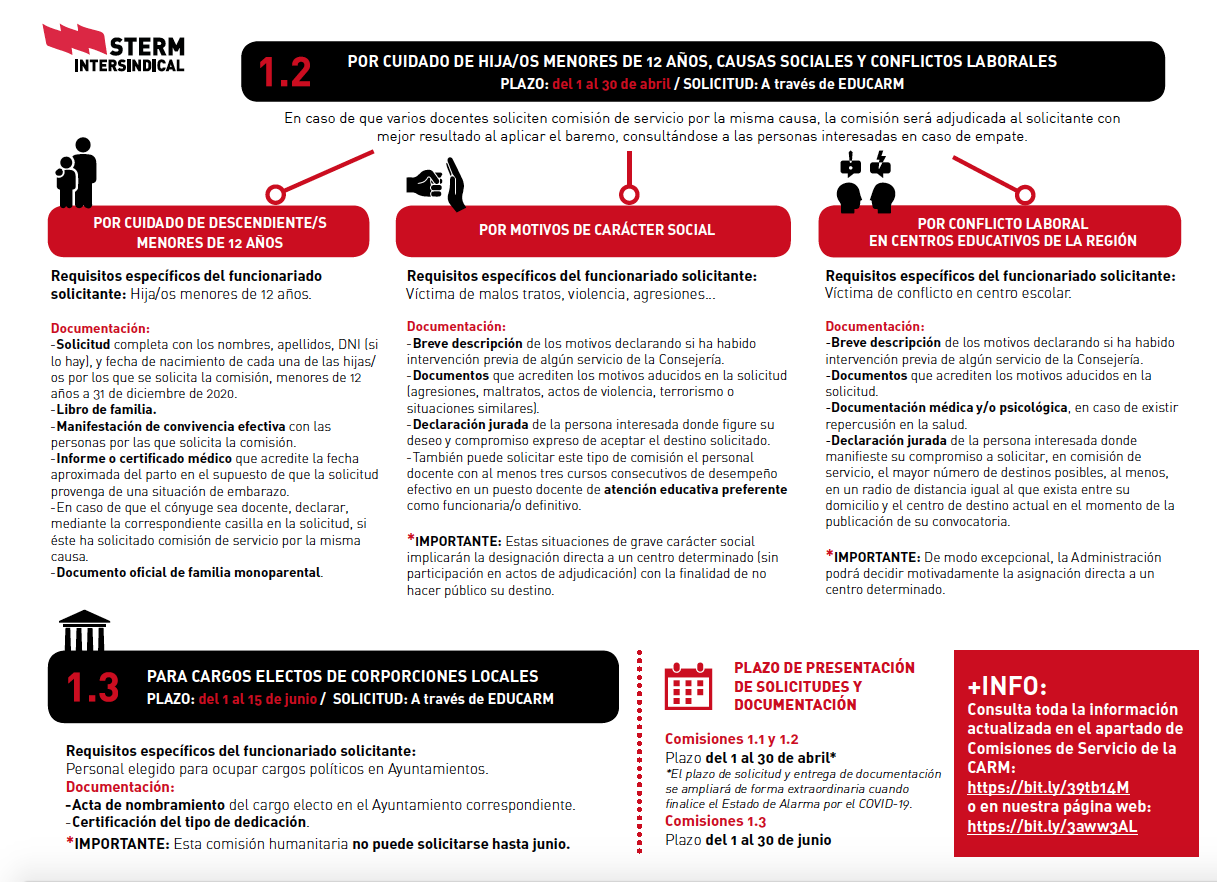 STERM INTERSINDICAL

1.2 POR CUIDADO DE HIJA/OS MENORES DE 12 AÑOS, CAUSAS SOCIALES Y CONFLICTOS LABORALES
PLAZO: del 1 al 30 de abril / SOLICITUD: A través de EDUCARM

En caso de que varios docentes soliciten comisión de servicio por la misma causa, la comisión será adjudicada al solicitante con mejor resultado al aplicar el baremo, consultándose a las personas interesadas en caso de empate.

POR CUIDADO DE DESCENDIENTE/S MENORES DE 12 AÑOS

Requisitos específicos del funcionariado solicitante: Hija/os menores de 12 años.

Documentación:
-Solicitud completa con los nombres, apellidos, DNI (si lo hay), y fecha de nacimiento de cada una de las hijas/os por los que se solicita la comisión, menores de 12 años a 31 de diciembre de 2020.
-Libro de familia.
-Manifestación de convivencia efectiva con las personas por las que solicita la comisión.
-Informe o certificado médico que acredite la fecha aproximada del parto en el supuesto de que la solicitud provenga de una situación de embarazo.
-En caso de que el cónyuge sea docente, declarar, mediante la correspondiente casilla en la solicitud, si éste ha solicitado comisión de servicio por la misma causa.
-Documento oficial de familia monoparental.

POR MOTIVOS DE CARÁCTER SOCIAL

Requisitos específicos del funcionariado solicitante: Víctima de malos tratos, violencia, agresiones...

Documentación:
-Breve descripción de los motivos declarando si ha habido intervención previa de algún servicio de la Consejería.
-Documentos que acrediten los motivos aducidos en la solicitud (agresiones, maltratos, actos de violencia, terrorismo o situaciones similares).
-Declaración jurada de la persona interesada donde figure su deseo y compromiso expreso de aceptar el destino solicitado.
-También puede solicitar este tipo de comisión el personal docente con al menos tres cursos consecutivos de desempeño efectivo en un puesto docente de atención educativa preferente como funcionaria/o definitivo.

*IMPORTANTE: Estas situaciones de grave carácter social implicarán la designación directa a un centro determinado (sin participación en actos de adjudicación) con la finalidad de no hacer público su destino.

POR CONFLICTO LABORAL EN CENTROS EDUCATIVOS DE LA REGIÓN

Requisitos específicos del funcionariado solicitante: Víctima de conflicto en centro escolar.

Documentación:
-Breve descripción de los motivos declarando si ha habido intervención previa de algún servicio de la Consejería.
-Documentos que acrediten los motivos aducidos en la solicitud.
-Documentación médica y/o psicológica, en caso de existir repercusión en la salud.
-Declaración jurada de la persona interesada donde manifieste su compromiso a solicitar, en comisión de servicio, el mayor número de destinos posibles, al menos, en un radio de distancia igual al que exista entre su domicilio y el centro de destino actual en el momento de la publicación de su convocatoria.

*IMPORTANTE: De modo excepcional, la Administración podrá decidir motivadamente la asignación directa a un centro determinado.

1.3 PARA CARGOS ELECTOS DE CORPORCIONES LOCALES
PLAZO: del 1 al 15 de junio / SOLICITUD: A través de EDUCARM

Requisitos específicos del funcionariado solicitante:
Personal elegido para ocupar cargos políticos en Ayuntamientos.
Documentación:
-Acta de nombramiento del cargo electo en el Ayuntamiento correspondiente.
-Certificación del tipo de dedicación.
*IMPORTANTE: Esta comisión humanitaria no puede solicitarse hasta junio.

PLAZO DE PRESENTACIÓN DE SOLICITUDES Y DOCUMENTACIÓN

Comisiones 1.1 y 1.2
Plazo del 1 al 30 de abril*
*El plazo de solicitud y entrega de documentación se ampliará de forma extraordinaria cuando finalice el Estado de Alarma por el COVID-19.
Comisiones 1.3
Plazo del 1 al 30 de junio

+INFO:
Consulta toda la información actualizada en el apartado de Comisiones de Servicio de la CARM:
https://bit.ly/39tb14M
o en nuestra página web:
https://bit.ly/3aww3AL